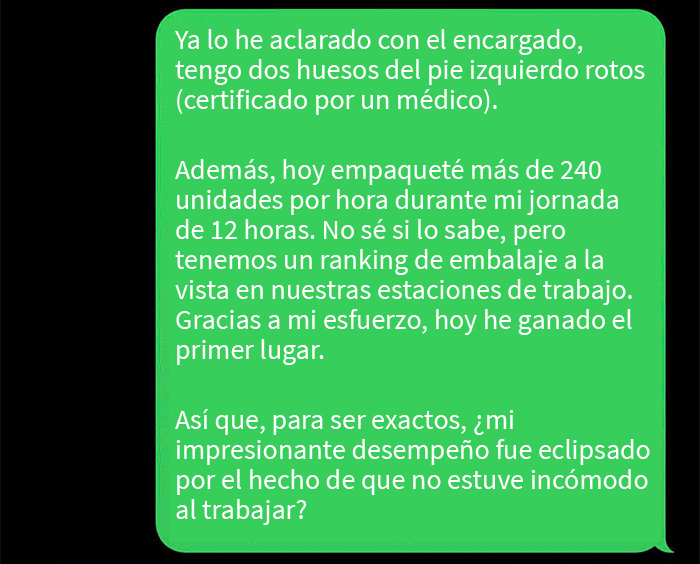 Ya lo he aclarado con el encargado, tengo dos huesos del pie izquierdo rotos (certificado por un médico).

Además, hoy empaqueté más de 240 unidades por hora durante mi jornada de 12 horas. No sé si lo sabe, pero tenemos un ranking de embalaje a la vista en nuestras estaciones de trabajo. Gracias a mi esfuerzo, hoy he ganado el primer lugar.

Así que, para ser exactos, ¿mi impresionante desempeño fue eclipsado por el hecho de que no estuve incómodo al trabajar?